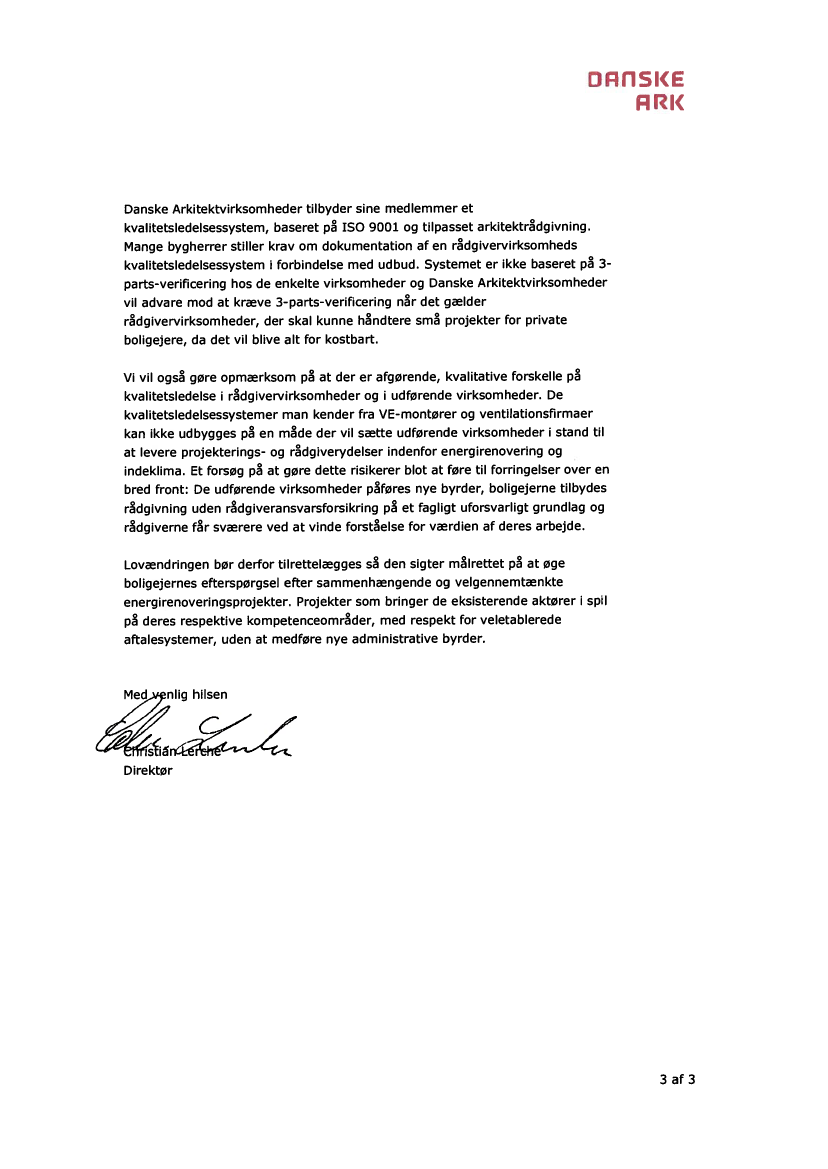 DANSKE
ARK

Danske Arkitektvirksomheder tilbyder sine medlemmer et kvalitetsledelsessystem, baseret på ISO 9001 og tilpasset arkitektrådgivning. Mange bygherrer stiller krav om dokumentation af en rådgivervirksomheds kvalitetsledelsessystem i forbindelse med udbud. Systemet er ikke baseret på 3-parts-verificering hos de enkelte virksomheder og Danske Arkitektvirksomheder vil advare mod at kræve 3-parts-verificering når det gælder rådgivervirksomheder, der skal kunne håndtere små projekter for private boligejere, da det vil blive alt for kostbart.

Vi vil også gøre opmærksom på at der er afgørende, kvalitative forskelle på kvalitetsledelse i rådgivervirksomheder og i udførende virksomheder. De kvalitetsledelsessystemer man kender fra VE-montører og ventilationsfirmaer kan ikke udbygges på en måde der vil sætte udførende virksomheder i stand til at levere projekterings- og rådgiverydelser indenfor energirenovering og indeklima. Et forsøg på at gøre dette risikerer blot at føre til forringelser over en bred front: De udførende virksomheder påføres nye byrder, boligejerne tilbydes rådgivning uden rådgiveransvarsforsikring på et fagligt uforsvarligt grundlag og rådgiverne får sværere ved at vinde forståelse for værdien af deres arbejde.

Lovændringen bør derfor tilrettelægges så den sigter målrettet på at øge boligejernes efterspørgsel efter sammenhængende og velgennemtænkte energirenoveringsprojekter. Projekter som bringer de eksisterende aktører i spil på deres respektive kompetenceområder, med respekt for veletablerede aftalesystemer, uden at medføre nye administrative byrder.

Med venlig hilsen

Christian Lerche
Direktør

3 af 3